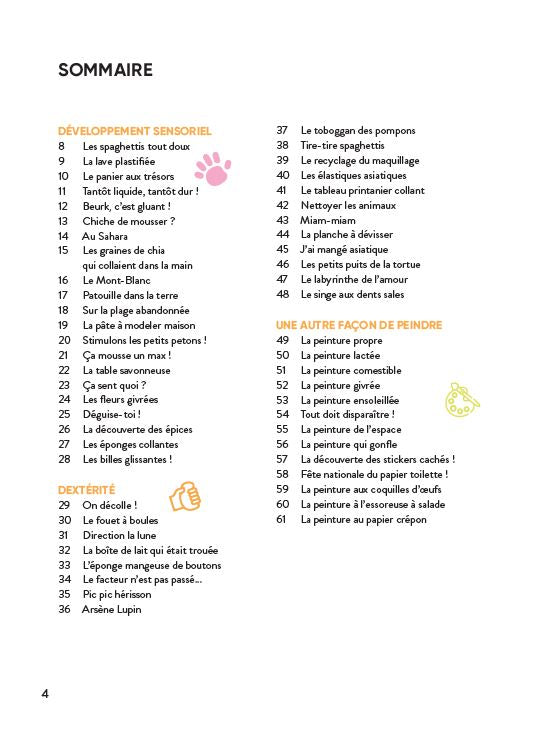 SOMMAIRE

DÉVELOPPEMENT SENSORIEL
8 Les spaghettis tout doux
9 La lave plastifiée
10 Le panier aux trésors
11 Tantôt liquide, tantôt dur !
12 Beurk, c'est gluant !
13 Chiche de mousser ?
14 Au Sahara
15 Les graines de chia qui collaient dans la main
16 Le Mont-Blanc
17 Patouille dans la terre
18 Sur la plage abandonnée
19 La pâte à modeler maison
20 Stimulons les petits petons !
21 Ça mousse un max !
22 La table savonneuse
23 Ça sent quoi ?
24 Les fleurs givrées
25 Déguise-toi !
26 La découverte des épices
27 Les éponges collantes
28 Les billes glissantes !

DEXTÉRITÉ
29 On décolle !
30 Le fouet à boules
31 Direction la lune
32 La boîte de lait qui était trouée
33 L'éponge mangeuse de boutons
34 Le facteur n'est pas passé...
35 Pic pic hérisson
36 Arsène Lupin
37 Le toboggan des pompons
38 Tire-tire spaghettis
39 Le recyclage du maquillage
40 Les élastiques asiatiques
41 Le tableau printanier collant
42 Nettoyer les animaux
43 Miam-miam
44 La planche à dévisser
45 J'ai mangé asiatique
46 Les petits puits de la tortue
47 Le labyrinthe de l'amour
48 Le singe aux dents sales

UNE AUTRE FAÇON DE PEINDRE
49 La peinture propre
50 La peinture lactée
51 La peinture comestible
52 La peinture givrée
53 La peinture ensoleillée
54 Tout doit disparaître !
55 La peinture de l'espace
56 La peinture qui gonfle
57 La découverte des stickers cachés !
58 Fête nationale du papier toilette !
59 La peinture aux coquilles d'œufs
60 La peinture à l'essoreuse à salade
61 La peinture au papier crépon

4